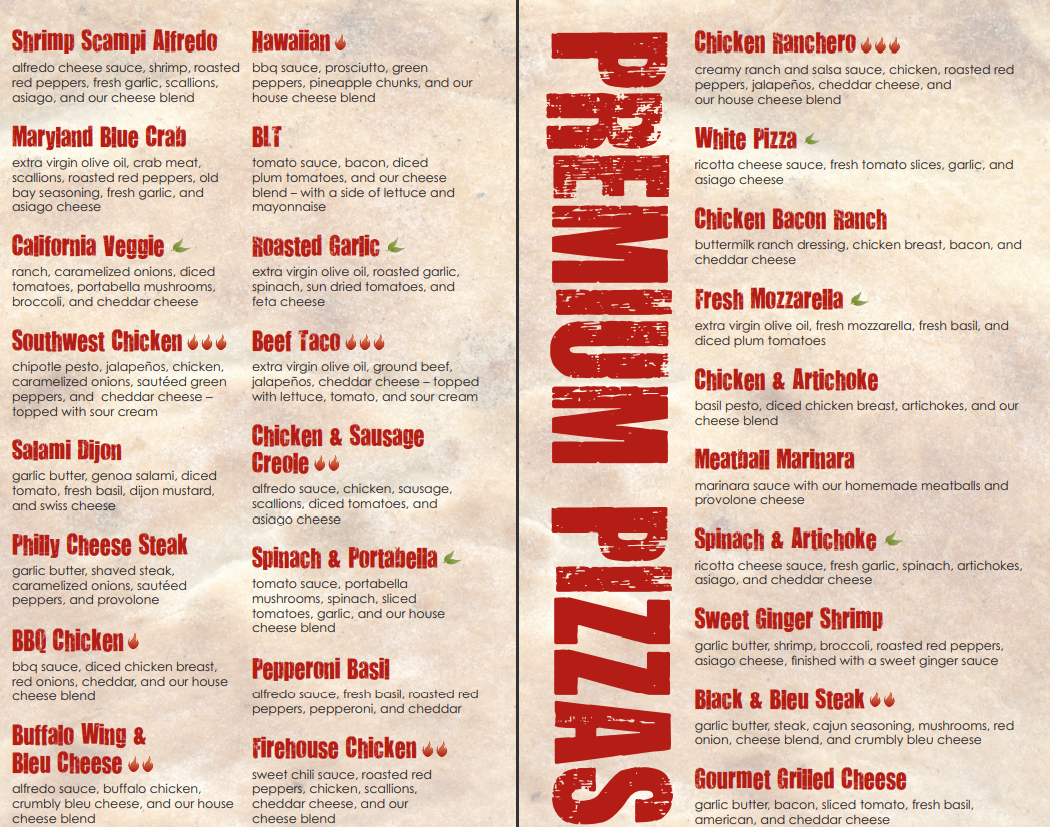 Shrimp Scampi Alfredo
alfredo cheese sauce, shrimp, roasted red peppers, fresh garlic, scallions, asiago, and our cheese blend

Maryland Blue Crab
extra virgin olive oil, crab meat, scallions, roasted red peppers, old bay seasoning, fresh garlic, and asiago cheese

California Veggie
ranch, caramelized onions, diced tomatoes, portabella mushrooms, broccoli, and cheddar cheese

Southwest Chicken
chipotle pesto, jalapeños, chicken, caramelized onions, sautéed green peppers, and cheddar cheese – topped with sour cream

Salami Dijon
garlic butter, genoa salami, diced tomato, fresh basil, dijon mustard, and swiss cheese

Philly Cheese Steak
garlic butter, shaved steak, caramelized onions, sautéed peppers, and provolone

BBQ Chicken
bbq sauce, diced chicken breast, red onions, cheddar, and our house cheese blend

Buffalo Wing & Bleu Cheese
alfredo sauce, buffalo chicken, crumbly bleu cheese, and our house cheese blend

Hawaiian
bbq sauce, prosciutto, green peppers, pineapple chunks, and our house cheese blend

BLT
tomato sauce, bacon, diced plum tomatoes, and our cheese blend – with a side of lettuce and mayonnaise

Roasted Garlic
extra virgin olive oil, roasted garlic, spinach, sun dried tomatoes, and feta cheese

Beef Taco
extra virgin olive oil, ground beef, jalapeños, cheddar cheese – topped with lettuce, tomato, and sour cream

Chicken & Sausage Creole
alfredo sauce, chicken, sausage, scallions, diced tomatoes, and asiago cheese

Spinach & Portabella
tomato sauce, portabella mushrooms, spinach, sliced tomatoes, garlic, and our house cheese blend

Pepperoni Basil
alfredo sauce, fresh basil, roasted red peppers, pepperoni, and cheddar

Firehouse Chicken
sweet chili sauce, roasted red peppers, chicken, scallions, cheddar cheese, and our cheese blend

PREMIUM PIZZAS

Chicken Ranchero
creamy ranch and salsa sauce, chicken, roasted red peppers, jalapeños, cheddar cheese, and our house cheese blend

White Pizza
ricotta cheese sauce, fresh tomato slices, garlic, and asiago cheese

Chicken Bacon Ranch
buttermilk ranch dressing, chicken breast, bacon, and cheddar cheese

Fresh Mozzarella
extra virgin olive oil, fresh mozzarella, fresh basil, and diced plum tomatoes

Chicken & Artichoke
basil pesto, diced chicken breast, artichokes, and our cheese blend

Meatball Marinara
marinara sauce with our homemade meatballs and provolone cheese

Spinach & Artichoke
ricotta cheese sauce, fresh garlic, spinach, artichokes, asiago, and cheddar cheese

Sweet Ginger Shrimp
garlic butter, shrimp, broccoli, roasted red peppers, asiago cheese, finished with a sweet ginger sauce

Black & Bleu Steak
garlic butter, steak, cajun seasoning, mushrooms, red onion, cheese blend, and crumbly bleu cheese

Gourmet Grilled Cheese
garlic butter, bacon, sliced tomato, fresh basil, american, and cheddar cheese